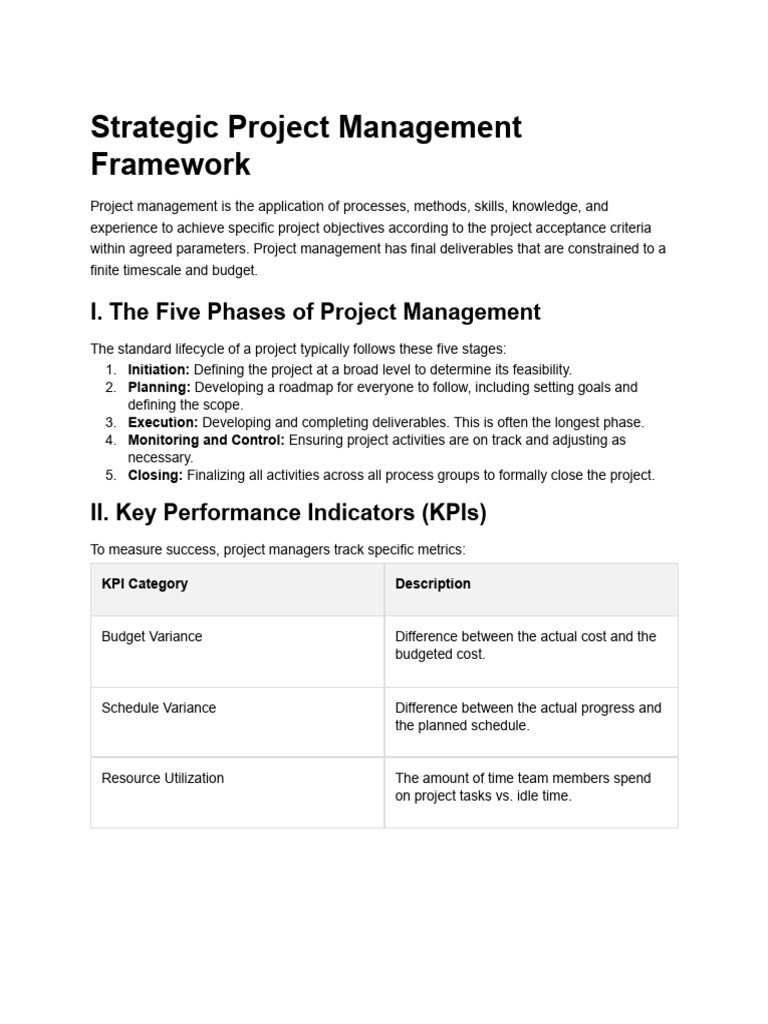 Strategic Project Management Framework

Project management is the application of processes, methods, skills, knowledge, and experience to achieve specific project objectives according to the project acceptance criteria within agreed parameters. Project management has final deliverables that are constrained to a finite timescale and budget.

I. The Five Phases of Project Management

The standard lifecycle of a project typically follows these five stages:

1. Initiation: Defining the project at a broad level to determine its feasibility.
2. Planning: Developing a roadmap for everyone to follow, including setting goals and defining the scope.
3. Execution: Developing and completing deliverables. This is often the longest phase.
4. Monitoring and Control: Ensuring project activities are on track and adjusting as necessary.
5. Closing: Finalizing all activities across all process groups to formally close the project.

II. Key Performance Indicators (KPIs)

To measure success, project managers track specific metrics:

| KPI Category | Description |
|---|---|
| Budget Variance | Difference between the actual cost and the budgeted cost. |
| Schedule Variance | Difference between the actual progress and the planned schedule. |
| Resource Utilization | The amount of time team members spend on project tasks vs. idle time. |